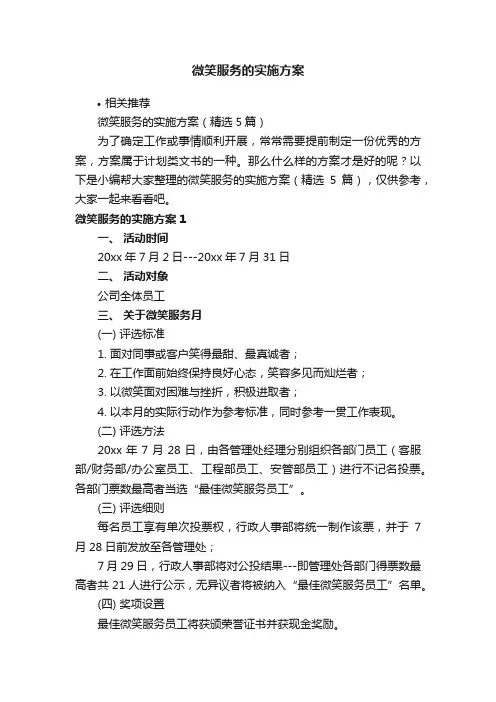 微笑服务的实施方案

• 相关推荐

微笑服务的实施方案（精选 5 篇）

为了确定工作或事情顺利开展，常常需要提前制定一份优秀的方案，方案属于计划类文书的一种。那么什么样的方案才是好的呢？以下是小编帮大家整理的微笑服务的实施方案（精选 5 篇），仅供参考，大家一起来看看吧。

微笑服务的实施方案 1

一、 活动时间

20xx 年 7 月 2 日---20xx 年 7 月 31 日

二、 活动对象

公司全体员工

三、 关于微笑服务月

(一) 评选标准

1. 面对同事或客户笑得最甜、最真诚者；

2. 在工作面前始终保持良好心态，笑容多见而灿烂者；

3. 以微笑面对困难与挫折，积极进取者；

4. 以本月的实际行动作为参考标准，同时参考一贯工作表现。

(二) 评选方法

20xx 年 7 月 28 日，由各管理处经理分别组织各部门员工（客服部/财务部/办公室员工、工程部员工、安管部员工）进行不记名投票。各部门票数最高者当选“最佳微笑服务员工”。

(三) 评选细则

每名员工享有单次投票权，行政人事部将统一制作该票，并于 7 月 28 日前发放至各管理处；

7 月 29 日，行政人事部将对公投结果---即管理处各部门得票数最高者共 21 人进行公示，无异议者将被纳入“最佳微笑服务员工”名单。

(四) 奖项设置

最佳微笑服务员工将获颁荣誉证书并获现金奖励。